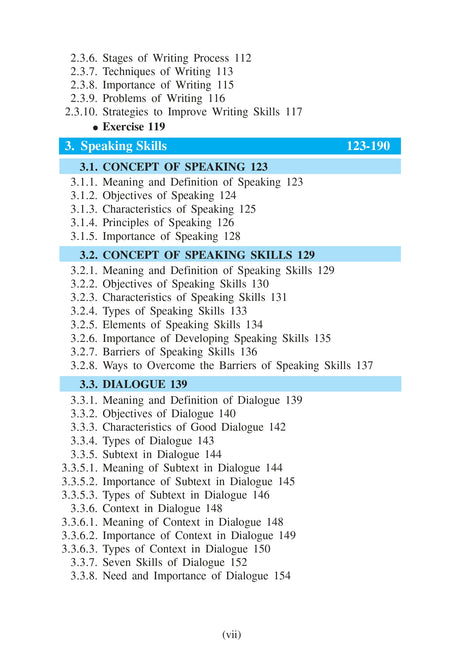 2.3.6. Stages of Writing Process 112
2.3.7. Techniques of Writing 113
2.3.8. Importance of Writing 115
2.3.9. Problems of Writing 116
2.3.10. Strategies to Improve Writing Skills 117
• Exercise 119

3. Speaking Skills 123-190

3.1. CONCEPT OF SPEAKING 123
3.1.1. Meaning and Definition of Speaking 123
3.1.2. Objectives of Speaking 124
3.1.3. Characteristics of Speaking 125
3.1.4. Principles of Speaking 126
3.1.5. Importance of Speaking 128

3.2. CONCEPT OF SPEAKING SKILLS 129
3.2.1. Meaning and Definition of Speaking Skills 129
3.2.2. Objectives of Speaking Skills 130
3.2.3. Characteristics of Speaking Skills 131
3.2.4. Types of Speaking Skills 133
3.2.5. Elements of Speaking Skills 134
3.2.6. Importance of Developing Speaking Skills 135
3.2.7. Barriers of Speaking Skills 136
3.2.8. Ways to Overcome the Barriers of Speaking Skills 137

3.3. DIALOGUE 139
3.3.1. Meaning and Definition of Dialogue 139
3.3.2. Objectives of Dialogue 140
3.3.3. Characteristics of Good Dialogue 142
3.3.4. Types of Dialogue 143
3.3.5. Subtext in Dialogue 144
3.3.5.1. Meaning of Subtext in Dialogue 144
3.3.5.2. Importance of Subtext in Dialogue 145
3.3.5.3. Types of Subtext in Dialogue 146
3.3.6. Context in Dialogue 148
3.3.6.1. Meaning of Context in Dialogue 148
3.3.6.2. Importance of Context in Dialogue 149
3.3.6.3. Types of Context in Dialogue 150
3.3.7. Seven Skills of Dialogue 152
3.3.8. Need and Importance of Dialogue 154

(vii)